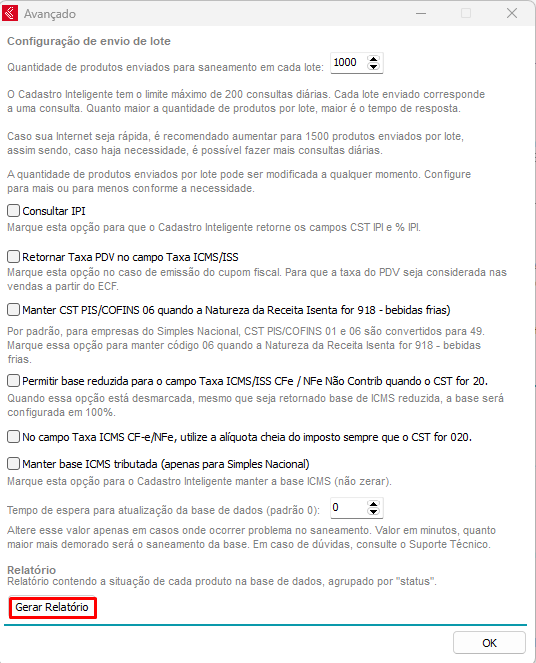 Avançado

Configuração de envio de lote

Quantidade de produtos enviados para saneamento em cada lote: 1000

O Cadastro Inteligente tem o limite máximo de 200 consultas diárias. Cada lote enviado corresponde a uma consulta. Quanto maior a quantidade de produtos por lote, maior é o tempo de resposta.

Caso sua Internet seja rápida, é recomendado aumentar para 1500 produtos enviados por lote, assim sendo, caso haja necessidade, é possível fazer mais consultas diárias.

A quantidade de produtos enviados por lote pode ser modificada a qualquer momento. Configure para mais ou para menos conforme a necessidade.

Consultar IPI

Marque esta opção para que o Cadastro Inteligente retorne os campos CST IPI e % IPI.

Retornar Taxa PDV no campo Taxa ICMS/ISS

Marque esta opção no caso de emissão do cupom fiscal. Para que a taxa do PDV seja considerada nas vendas a partir do ECF.

Manter CST PIS/COFINS 06 quando a Natureza da Receita Isenta for 918 - bebidas frias)

Por padrão, para empresas do Simples Nacional, CST PIS/COFINS 01 e 06 são convertidos para 49. Marque essa opção para manter código 06 quando a Natureza da Receita Isenta for 918 - bebidas frias.

Permitir base reduzida para o campo Taxa ICMS/ISS CFe / NFe Não Contrib quando o CST for 20.

Quando essa opção está desmarcada, mesmo que seja retornado base de ICMS reduzida, a base será configurada em 100%.

No campo Taxa ICMS CF-e/NFe, utilize a alíquota cheia do imposto sempre que o CST for 020.

Manter base ICMS tributada (apenas para Simples Nacional)

Marque esta opção para o Cadastro Inteligente manter a base ICMS (não zerar).

Tempo de espera para atualização da base de dados (padrão 0): 0

Altere esse valor apenas em casos onde ocorrer problema no saneamento. Valor em minutos, quanto maior mais demorado será o saneamento da base. Em caso de dúvidas, consulte o Suporte Técnico.

Relatório
Relatório contendo a situação de cada produto na base de dados, agrupado por "status".

Gerar Relatório

OK